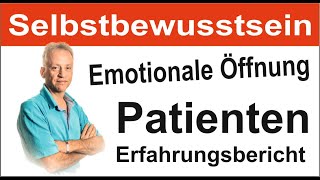 Selbstbewusstsein

Emotionale Öffnung

Patienten

Erfahrungsbericht